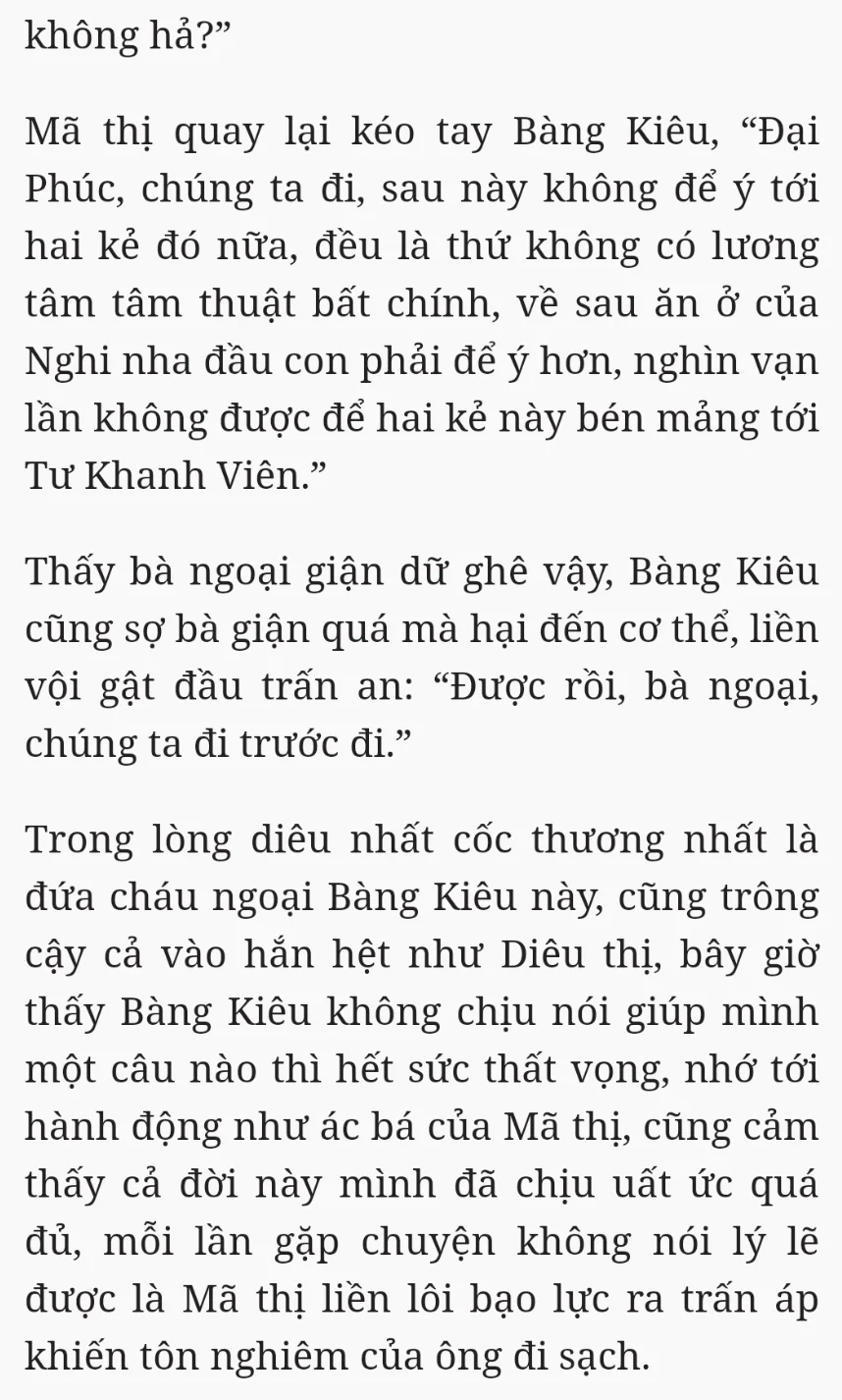 không hả?”

Mã thị quay lại kéo tay Bàng Kiêu, “Đại Phúc, chúng ta đi, sau này không để ý tới hai kẻ đó nữa, đều là thứ không có lương tâm tâm thuật bất chính, về sau ăn ở của Nghi nha đầu con phải để ý hơn, nghìn vạn lần không được để hai kẻ này bén mảng tới Tư Khanh Viên.”

Thấy bà ngoại giận dữ ghê vậy, Bàng Kiêu cũng sợ bà giận quá mà hại đến cơ thể, liền vội gật đầu trấn an: “Được rồi, bà ngoại, chúng ta đi trước đi.”

Trong lòng diêu nhất cốc thương nhất là đứa cháu ngoại Bàng Kiêu này, cũng trông cậy cả vào hắn hệt như Diêu thị, bây giờ thấy Bàng Kiêu không chịu nói giúp mình một câu nào thì hết sức thất vọng, nhớ tới hành động như ác bá của Mã thị, cũng cảm thấy cả đời này mình đã chịu uất ức quá đủ, mỗi lần gặp chuyện không nói lý lẽ được là Mã thị liền lôi bạo lực ra trấn áp khiến tôn nghiêm của ông đi sạch.